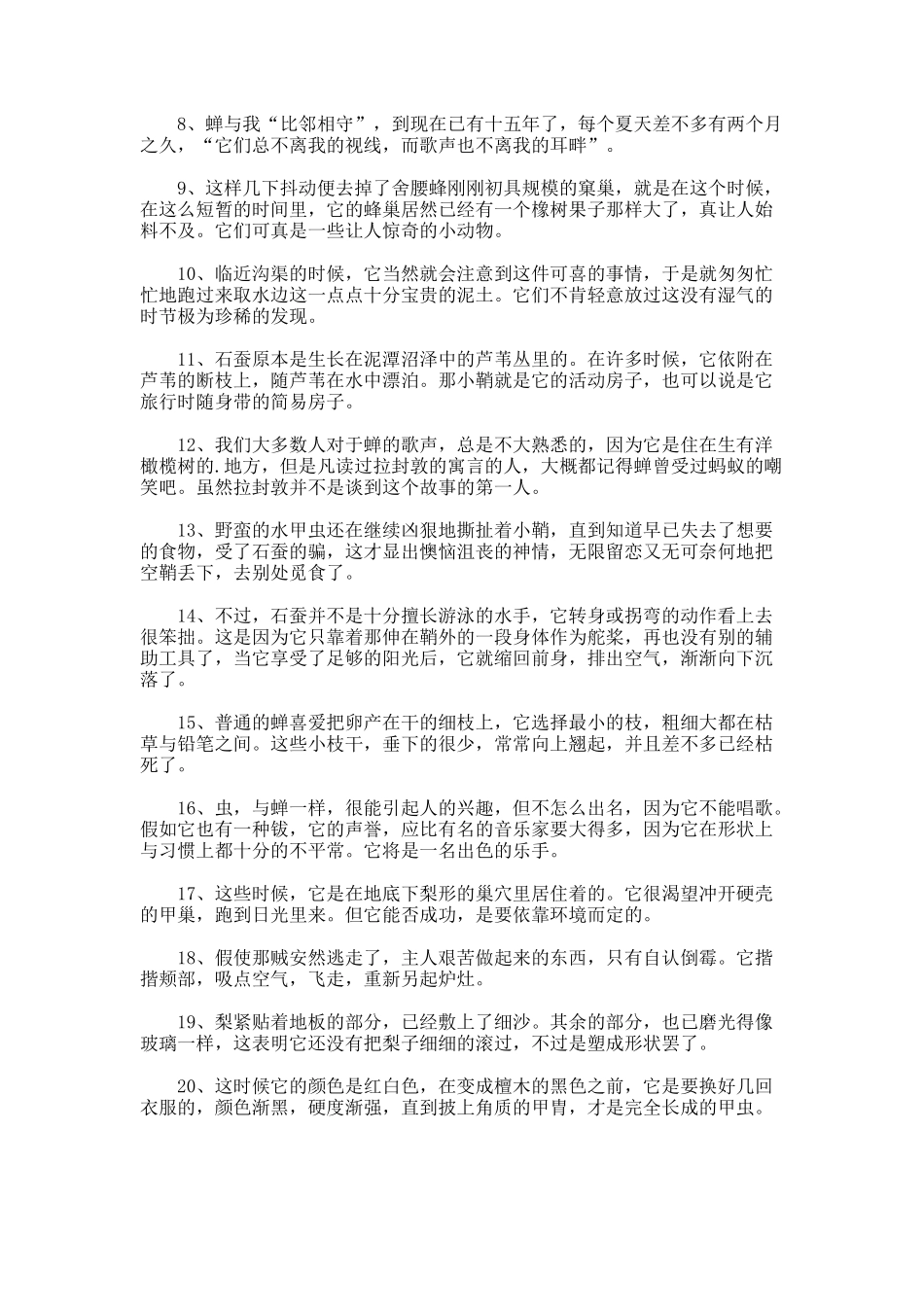 8、蝉与我“比邻相守”，到现在已有十五年了，每个夏天差不多有两个月之久，“它们总不离我的视线，而歌声也不离我的耳畔”。

9、这样几下抖动便去掉了舍腰蜂刚刚初具规模的窠巢，就是在这个时候，在这么短暂的时间里，它的蜂巢居然已经有一个橡树果子那样大了，真让人始料不及。它们可真是一些让人惊奇的小动物。

10、临近沟渠的时候，它当然就会注意到这件可喜的事情，于是就匆匆忙忙地跑过来取水边这一点点十分宝贵的泥土。它们不肯轻意放过这没有湿气的时节极为珍稀的发现。

11、石蚕原本是生长在泥潭沼泽中的芦苇丛里的。在许多时候，它依附在芦苇的断枝上，随芦苇在水中漂泊。那小鞘就是它的活动房子，也可以说是它旅行时随身带的简易房子。

12、我们大多数人对于蝉的歌声，总是不大熟悉的，因为它是住在生有洋橄榄树的.地方，但是凡读过拉封敦的寓言的人，大概都记得蝉曾受过蚂蚁的嘲笑吧。虽然拉封敦并不是谈到这个故事的第一人。

13、野蛮的水甲虫还在继续凶狠地撕扯着小鞘，直到知道早已失去了想要的食物，受了石蚕的骗，这才显出懊恼沮丧的神情，无限留恋又无可奈何地把空鞘丢下，去别处觅食了。

14、不过，石蚕并不是十分擅长游泳的水手，它转身或拐弯的动作看上去很笨拙。这是因为它只靠着那伸在鞘外的一段身体作为舵桨，再也没有别的辅助工具了，当它享受了足够的阳光后，它就缩回前身，排出空气，渐渐向下沉落了。

15、普通的蝉喜爱把卵产在干的细枝上，它选择最小的枝，粗细大都在枯草与铅笔之间。这些小枝干，垂下的很少，常常向上翘起，并且差不多已经枯死了。

16、虫，与蝉一样，很能引起人的兴趣，但不怎么出名，因为它不能唱歌。假如它也有一种钹，它的声誉，应比有名的音乐家要大得多，因为它在形状上与习惯上都十分的不平常。它将是一名出色的乐手。

17、这些时候，它是在地底下梨形的巢穴里居住着的。它很渴望冲开硬壳的甲巢，跑到日光里来。但它能否成功，是要依靠环境而定的。

18、假使那贼安然逃走了，主人艰苦做起来的东西，只有自认倒霉。它揩揩颊部，吸点空气，飞走，重新另起炉灶。

19、梨紧贴着地板的部分，已经敷上了细沙。其余的部分，也已磨光得像玻璃一样，这表明它还没有把梨子细细的滚过，不过是塑成形状罢了。

20、这时候它的颜色是红白色，在变成檀木的黑色之前，它是要换好几回衣服的，颜色渐黑，硬度渐强，直到披上角质的甲胄，才是完全长成的甲虫。